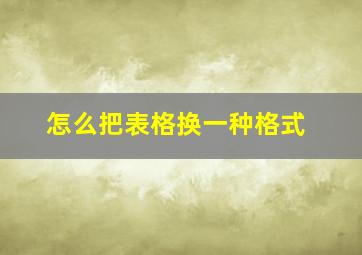 怎么把表格换一种格式